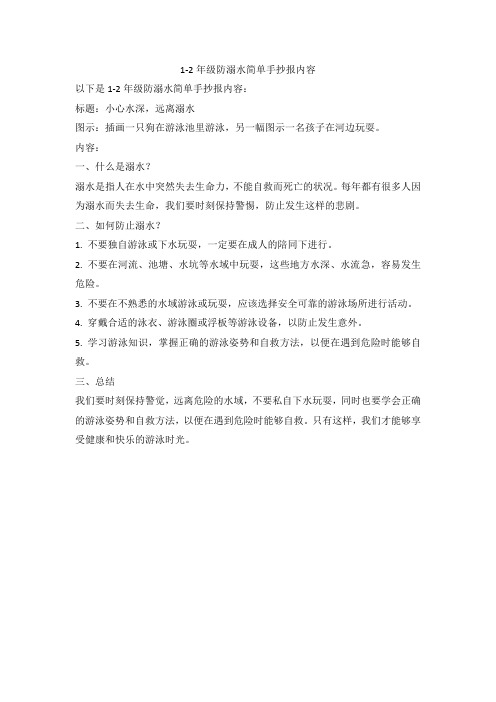 1-2 年级防溺水简单手抄报内容

以下是 1-2 年级防溺水简单手抄报内容：

标题：小心水深，远离溺水

图示：插画一只狗在游泳池里游泳，另一幅图示一名孩子在河边玩耍。

内容：

一、什么是溺水？

溺水是指人在水中突然失去生命力，不能自救而死亡的状况。每年都有很多人因为溺水而失去生命，我们要时刻保持警惕，防止发生这样的悲剧。

二、如何防止溺水？

1. 不要独自游泳或下水玩耍，一定要在成人的陪同下进行。

2. 不要在河流、池塘、水坑等水域中玩耍，这些地方水深、水流急，容易发生危险。

3. 不要在不熟悉的水域游泳或玩耍，应该选择安全可靠的游泳场所进行活动。

4. 穿戴合适的泳衣、游泳圈或浮板等游泳设备，以防止发生意外。

5. 学习游泳知识，掌握正确的游泳姿势和自救方法，以便在遇到危险时能够自救。

三、总结

我们要时刻保持警觉，远离危险的水域，不要私自下水玩耍，同时也要学会正确的游泳姿势和自救方法，以便在遇到危险时能够自救。只有这样，我们才能够享受健康和快乐的游泳时光。